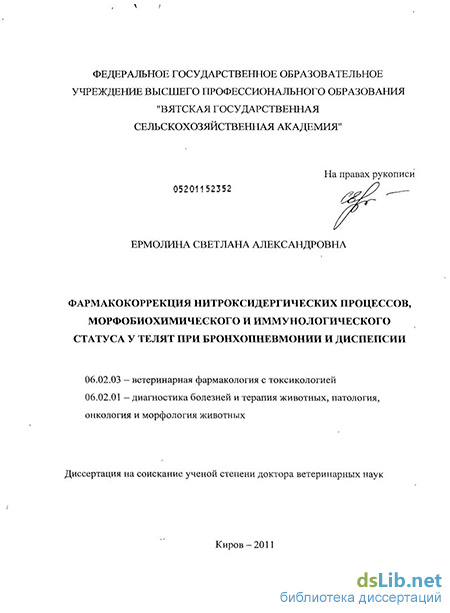 ФЕДЕРАЛЬНОЕ ГОСУДАРСТВЕННОЕ ОБРАЗОВАТЕЛЬНОЕ УЧРЕЖДЕНИЕ ВЫСШЕГО ПРОФЕССИОНАЛЬНОГО ОБРАЗОВАНИЯ "ВЯТСКАЯ ГОСУДАРСТВЕННАЯ СЕЛЬСКОХОЗЯЙСТВЕННАЯ АКАДЕМИЯ"

На правах рукописи

05201152352

ЕРМОЛИНА СВЕТЛАНА АЛЕКСАНДРОВНА

ФАРМАКОКОРРЕКЦИЯ НИТРОКСИДЕРГИЧЕСКИХ ПРОЦЕССОВ, МОРФОБИОХИМИЧЕСКОГО И ИММУНОЛОГИЧЕСКОГО СТАТУСА У ТЕЛЯТ ПРИ БРОНХОПНЕВМОНИИ И ДИСПЕПСИИ

06.02.03 – ветеринарная фармакология с токсикологией

06.02.01 – диагностика болезней и терапия животных, патология, онкология и морфология животных

Диссертация на соискание ученой степени доктора ветеринарных наук

Киров – 2011

dsLib.net
библиотека диссертаций